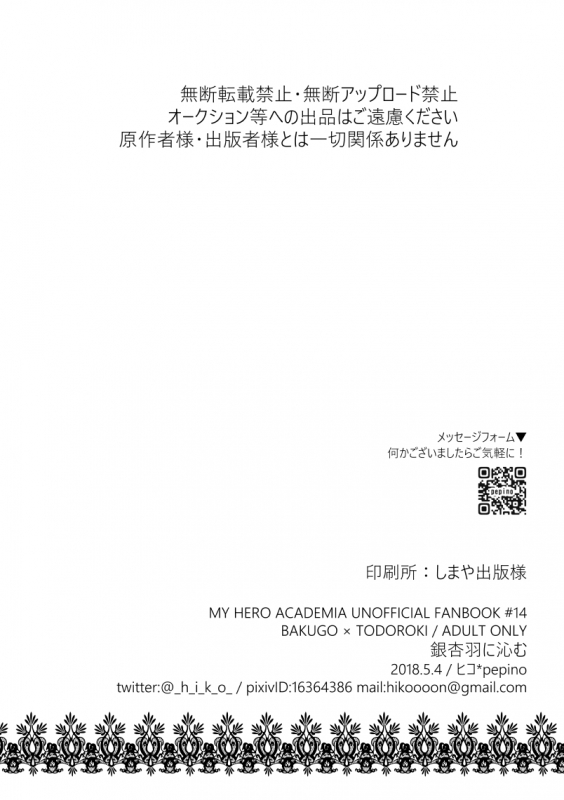 無断転載禁止・無断アップロード禁止
オークション等への出品はご遠慮ください
原作者様・出版者様とは一切関係ありません

メッセージフォーム▼
何かございましたらご気軽に！

印刷所：しまや出版様

MY HERO ACADEMIA UNOFFICIAL FANBOOK #14
BAKUGO × TODOROKI / ADULT ONLY
銀杏羽に沁む
2018.5.4 / ヒコ*pepino
twitter:@_h_i_k_o_ / pixivID:16364386 mail:hikoooon@gmail.com